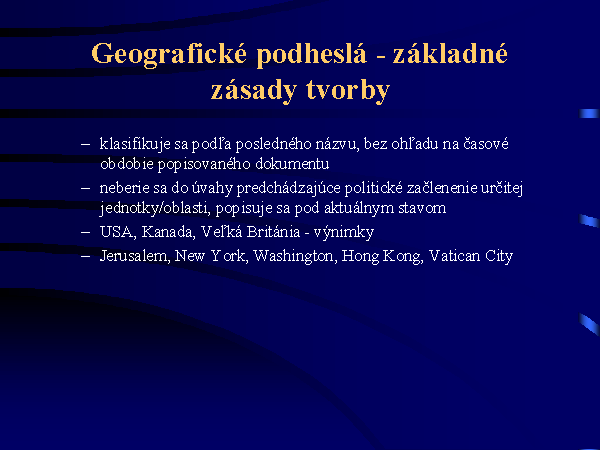 Geografické podheslá - základné zásady tvorby

– klasifikuje sa podľa posledného názvu, bez ohľadu na časové obdobie popisovaného dokumentu
– neberie sa do úvahy predchádzajúce politické začlenenie určitej jednotky/oblasti, popisuje sa pod aktuálnym stavom
– USA, Kanada, Veľká Británia - výnimky
– Jerusalem, New York, Washington, Hong Kong, Vatican City